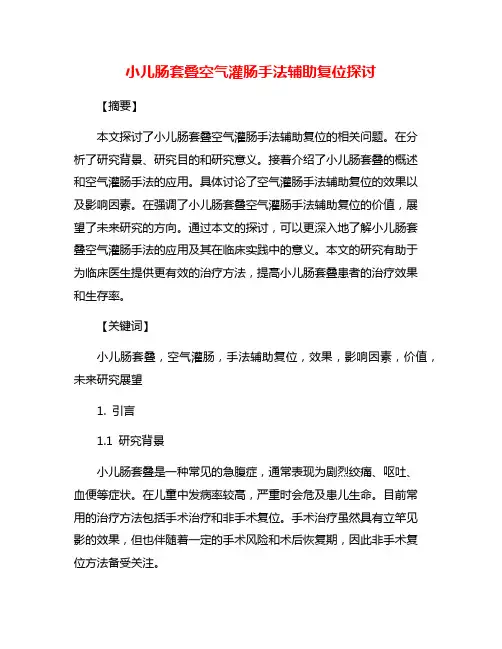 小儿肠套叠空气灌肠手法辅助复位探讨

【摘要】

本文探讨了小儿肠套叠空气灌肠手法辅助复位的相关问题。在分析了研究背景、研究目的和研究意义。接着介绍了小儿肠套叠的概述和空气灌肠手法的应用。具体讨论了空气灌肠手法辅助复位的效果以及影响因素。在强调了小儿肠套叠空气灌肠手法辅助复位的价值，展望了未来研究的方向。通过本文的探讨，可以更深入地了解小儿肠套叠空气灌肠手法的应用及其在临床实践中的意义。本文的研究有助于为临床医生提供更有效的治疗方法，提高小儿肠套叠患者的治疗效果和生存率。

【关键词】

小儿肠套叠，空气灌肠，手法辅助复位，效果，影响因素，价值，未来研究展望

1. 引言

1.1 研究背景

小儿肠套叠是一种常见的急腹症，通常表现为剧烈绞痛、呕吐、血便等症状。在儿童中发病率较高，严重时会危及患儿生命。目前常用的治疗方法包括手术治疗和非手术复位。手术治疗虽然具有立竿见影的效果，但也伴随着一定的手术风险和术后恢复期，因此非手术复位方法备受关注。